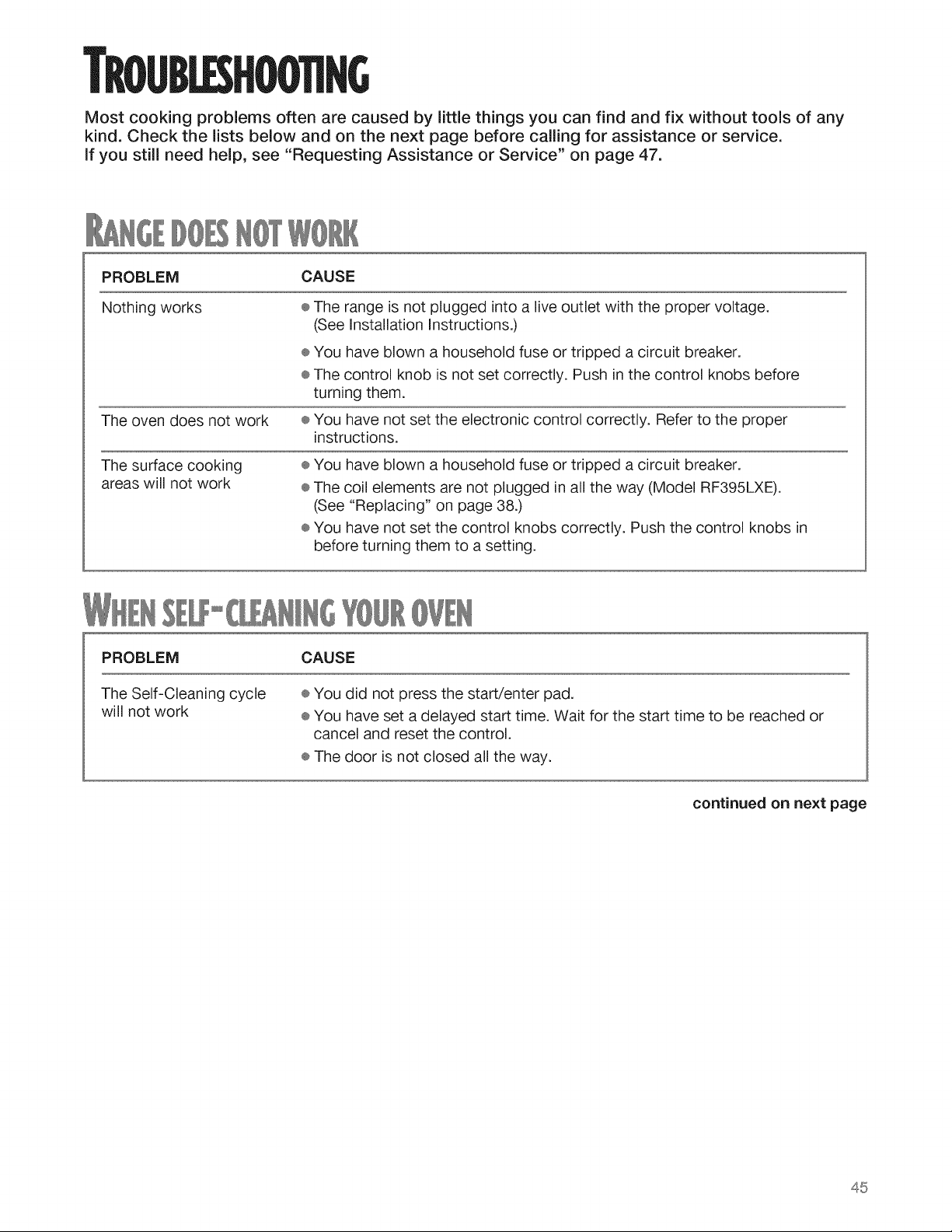 TROUBLESHOOTING

Most cooking problems often are caused by little things you can find and fix without tools of any kind. Check the lists below and on the next page before calling for assistance or service. If you still need help, see "Requesting Assistance or Service" on page 47.

RANGE DOES NOT WORK

| PROBLEM | CAUSE |
|---|---|
| Nothing works | • The range is not plugged into a live outlet with the proper voltage. (See Installation Instructions.) • You have blown a household fuse or tripped a circuit breaker. • The control knob is not set correctly. Push in the control knobs before turning them. |
| The oven does not work | • You have not set the electronic control correctly. Refer to the proper instructions. |
| The surface cooking areas will not work | • You have blown a household fuse or tripped a circuit breaker. • The coil elements are not plugged in all the way (Model RF395LXE). (See "Replacing" on page 38.) • You have not set the control knobs correctly. Push the control knobs in before turning them to a setting. |

WHEN SELF-CLEANING YOUR OVEN

| PROBLEM | CAUSE |
|---|---|
| The Self-Cleaning cycle will not work | • You did not press the start/enter pad. • You have set a delayed start time. Wait for the start time to be reached or cancel and reset the control. • The door is not closed all the way. |

continued on next page

45